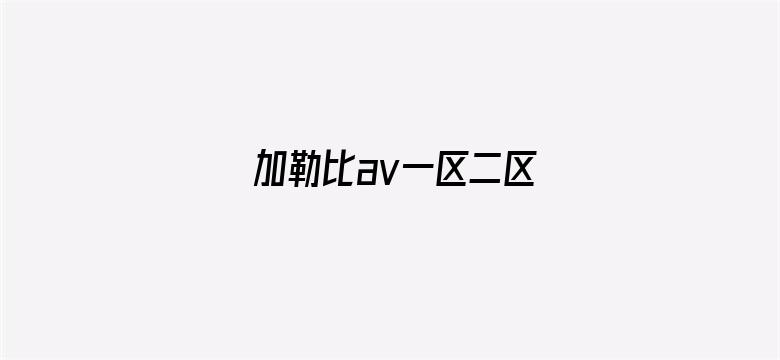 加勒比av一区二区